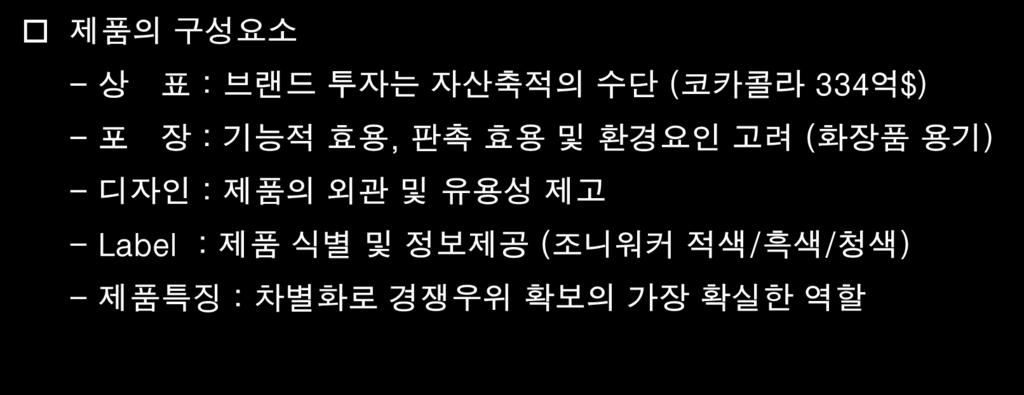 □ 제품의 구성요소

– 상 표 : 브랜드 투자는 자산축적의 수단 (코카콜라 334억$)

– 포 장 : 기능적 효용, 판촉 효용 및 환경요인 고려 (화장품 용기)

– 디자인 : 제품의 외관 및 유용성 제고

– Label : 제품 식별 및 정보제공 (조니워커 적색/흑색/청색)

– 제품특징 : 차별화로 경쟁우위 확보의 가장 확실한 역할